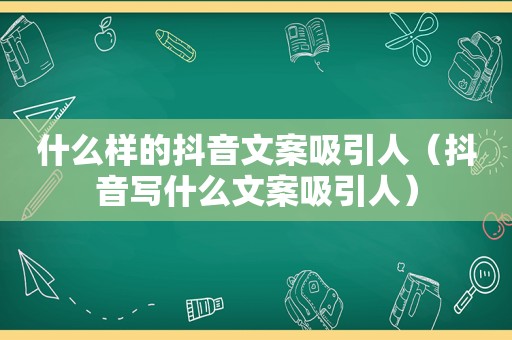 什么样的抖音文案吸引人（抖音写什么文案吸引人）